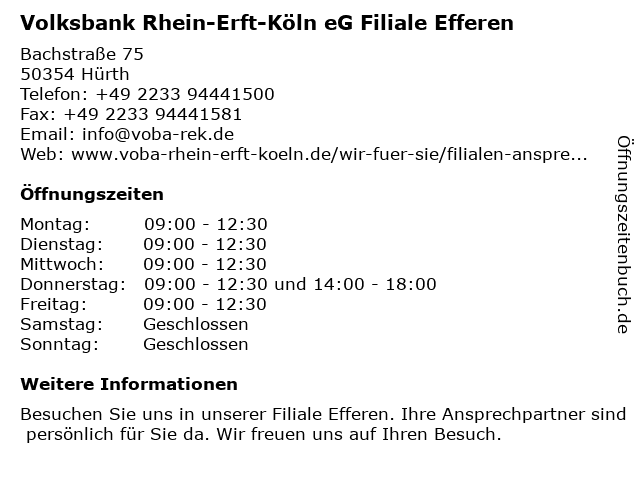 Volksbank Rhein-Erft-Köln eG Filiale Efferen

Bachstraße 75
50354 Hürth
Telefon: +49 2233 94441500
Fax: +49 2233 94441581
Email: info@voba-rek.de
Web: www.voba-rhein-erft-koeln.de/wir-fuer-sie/filialen-anspre...

Öffnungszeiten

Montag: 09:00 - 12:30
Dienstag: 09:00 - 12:30
Mittwoch: 09:00 - 12:30
Donnerstag: 09:00 - 12:30 und 14:00 - 18:00
Freitag: 09:00 - 12:30
Samstag: Geschlossen
Sonntag: Geschlossen

Weitere Informationen

Besuchen Sie uns in unserer Filiale Efferen. Ihre Ansprechpartner sind persönlich für Sie da. Wir freuen uns auf Ihren Besuch.

Öffnungszeitenbuch.de